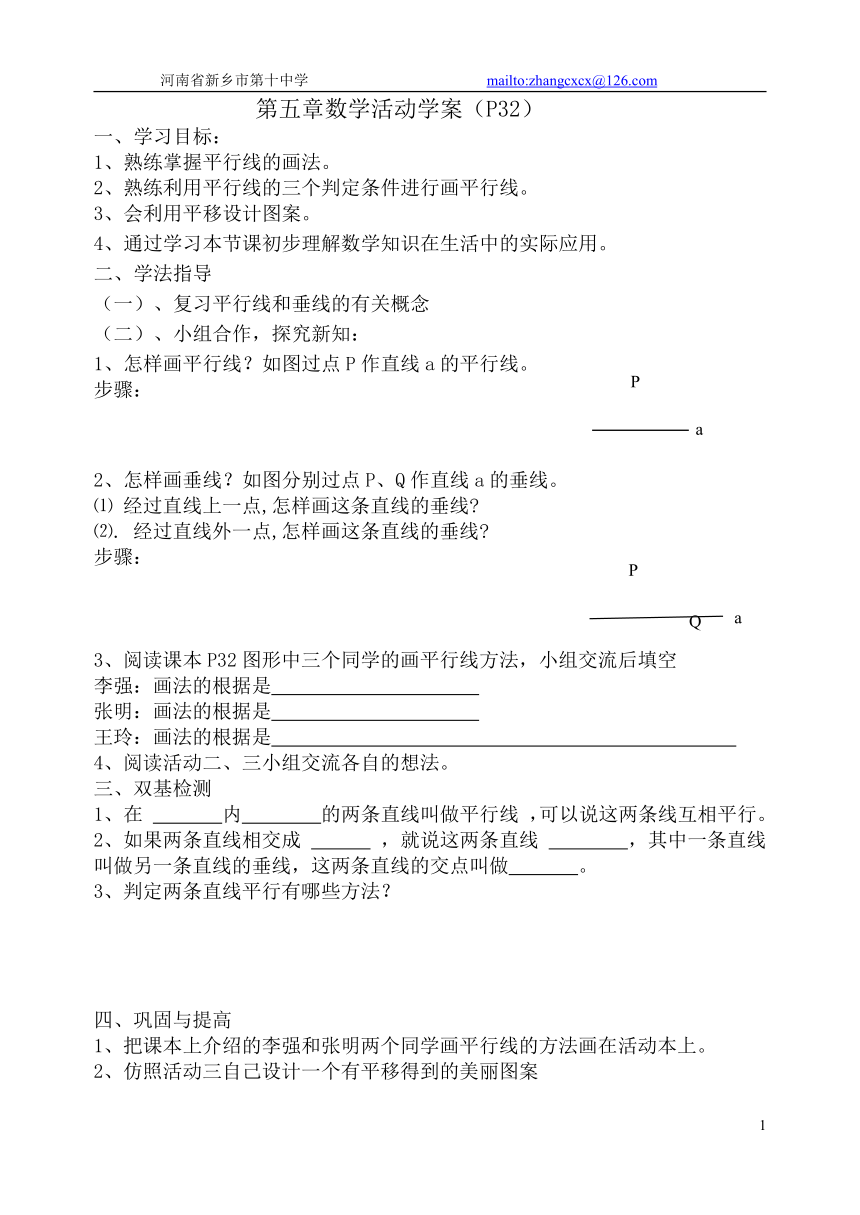 河南省新乡市第十中学 mailto:zhangcxcx@126.com

第五章数学活动学案（P32）

一、学习目标：

1、熟练掌握平行线的画法。

2、熟练利用平行线的三个判定条件进行画平行线。

3、会利用平移设计图案。

4、通过学习本节课初步理解数学知识在生活中的实际应用。

二、学法指导

（一）、复习平行线和垂线的有关概念

（二）、小组合作，探究新知：

1、怎样画平行线？如图过点 P 作直线 a 的平行线。

步骤：

P

a

2、怎样画垂线？如图分别过点 P、Q 作直线 a 的垂线。

⑴ 经过直线上一点,怎样画这条直线的垂线?

⑵. 经过直线外一点,怎样画这条直线的垂线?

步骤：

P

Q a

3、阅读课本 P32 图形中三个同学的画平行线方法，小组交流后填空

李强：画法的根据是______________________

张明：画法的根据是______________________

王玲：画法的根据是__________________________________________________

4、阅读活动二、三小组交流各自的想法。

三、双基检测

1、在 ________内________的两条直线叫做平行线 ,可以说这两条线互相平行。

2、如果两条直线相交成 ______ ，就说这两条直线 ________，其中一条直线叫做另一条直线的垂线，这两条直线的交点叫做_______。

3、判定两条直线平行有哪些方法?

四、巩固与提高

1、把课本上介绍的李强和张明两个同学画平行线的方法画在活动本上。

2、仿照活动三自己设计一个有平移得到的美丽图案

1